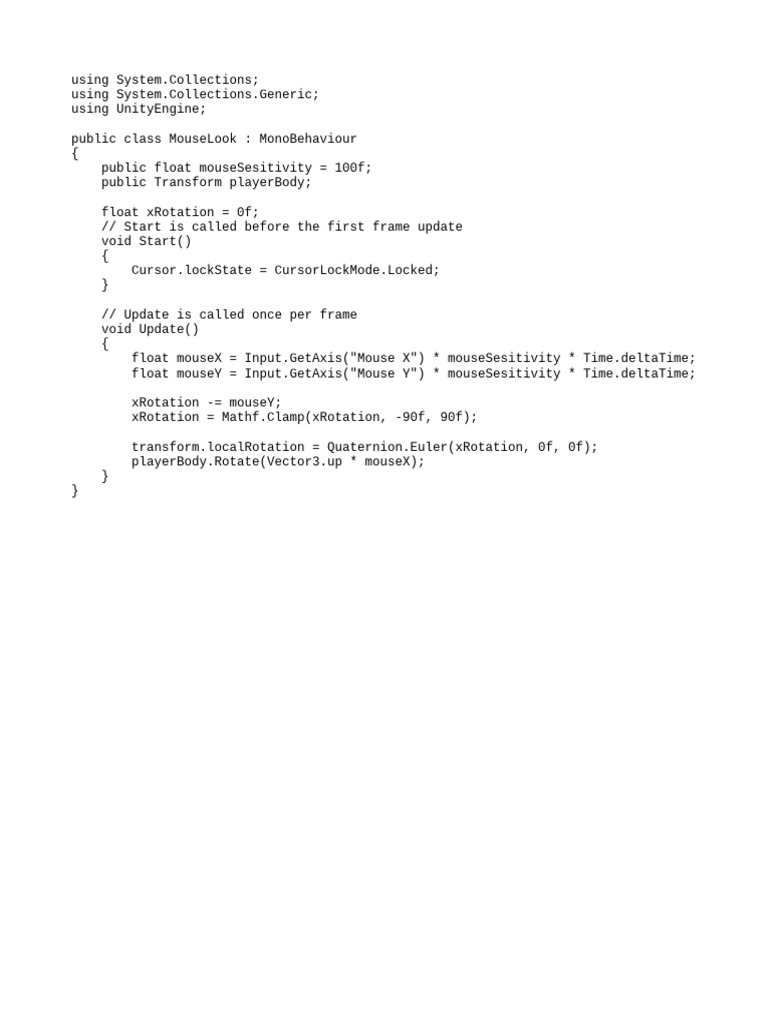 using System.Collections;
using System.Collections.Generic;
using UnityEngine;

public class MouseLook : MonoBehaviour
{
    public float mouseSesitivity = 100f;
    public Transform playerBody;

    float xRotation = 0f;
    // Start is called before the first frame update
    void Start()
    {
        Cursor.lockState = CursorLockMode.Locked;
    }

    // Update is called once per frame
    void Update()
    {
        float mouseX = Input.GetAxis("Mouse X") * mouseSesitivity * Time.deltaTime;
        float mouseY = Input.GetAxis("Mouse Y") * mouseSesitivity * Time.deltaTime;

        xRotation -= mouseY;
        xRotation = Mathf.Clamp(xRotation, -90f, 90f);

        transform.localRotation = Quaternion.Euler(xRotation, 0f, 0f);
        playerBody.Rotate(Vector3.up * mouseX);
    }
}